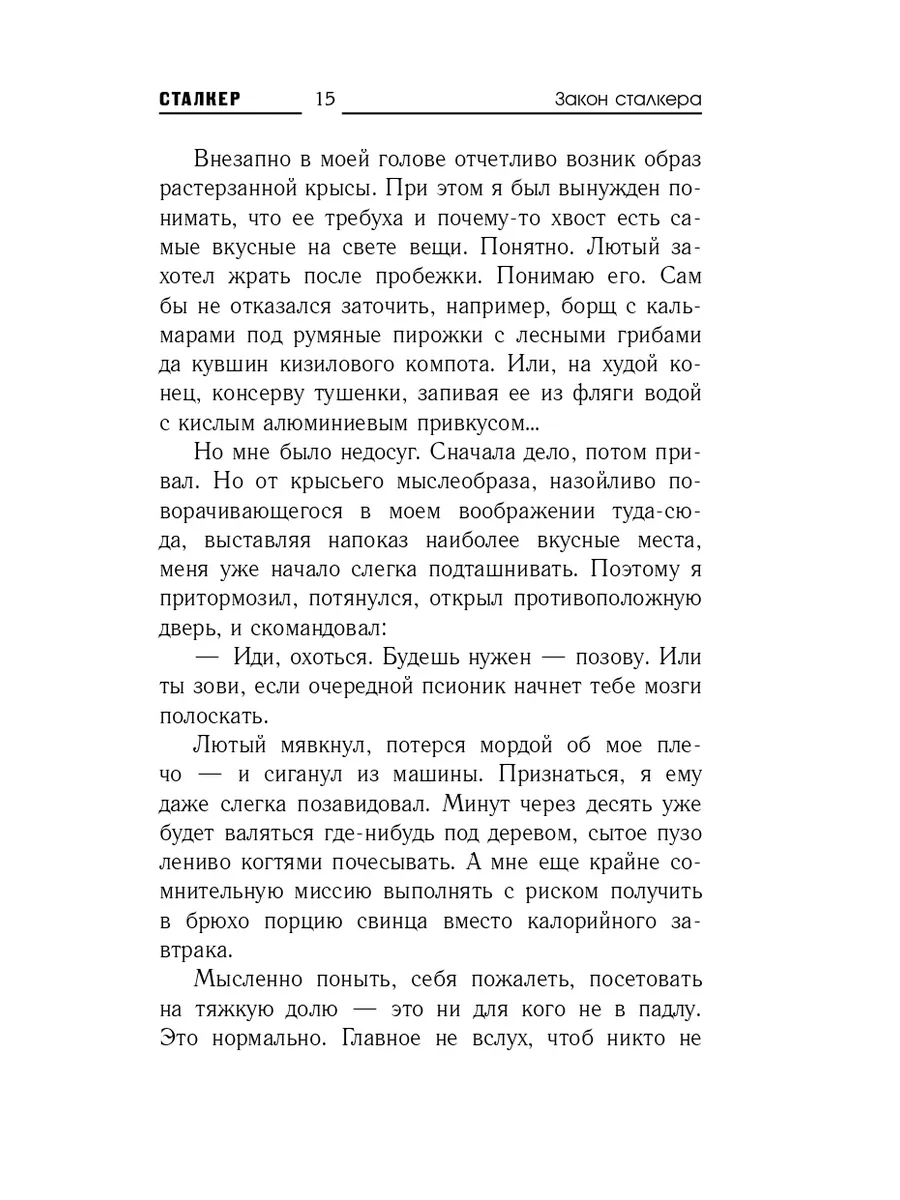 СТАЛКЕР 15 Закон сталкера

Внезапно в моей голове отчетливо возник образ растерзанной крысы. При этом я был вынужден понимать, что ее требуха и почему-то хвост есть самые вкусные на свете вещи. Понятно. Лютый захотел жрать после пробежки. Понимаю его. Сам бы не отказался заточить, например, борщ с кальмарами под румяные пирожки с лесными грибами да кувшин кизилового компота. Или, на худой конец, консерву тушенки, запивая ее из фляги водой с кислым алюминиевым привкусом...

Но мне было недосуг. Сначала дело, потом привал. Но от крысьего мыслеобраза, назойливо поворачивающегося в моем воображении туда-сюда, выставляя напоказ наиболее вкусные места, меня уже начало слегка подташнивать. Поэтому я притормозил, потянулся, открыл противоположную дверь, и скомандовал:

— Иди, охоться. Будешь нужен — позову. Или ты зови, если очередной псионик начнет тебе мозги полоскать.

Лютый мявкнул, потерся мордой об мое плечо — и сиганул из машины. Признаться, я ему даже слегка позавидовал. Минут через десять уже будет валяться где-нибудь под деревом, сытое пузо лениво когтями почесывать. А мне еще крайне сомнительную миссию выполнять с риском получить в брюхо порцию свинца вместо калорийного завтрака.

Мысленно поныть, себя пожалеть, посетовать на тяжкую долю — это ни для кого не в падлу. Это нормально. Главное не вслух, чтоб никто не